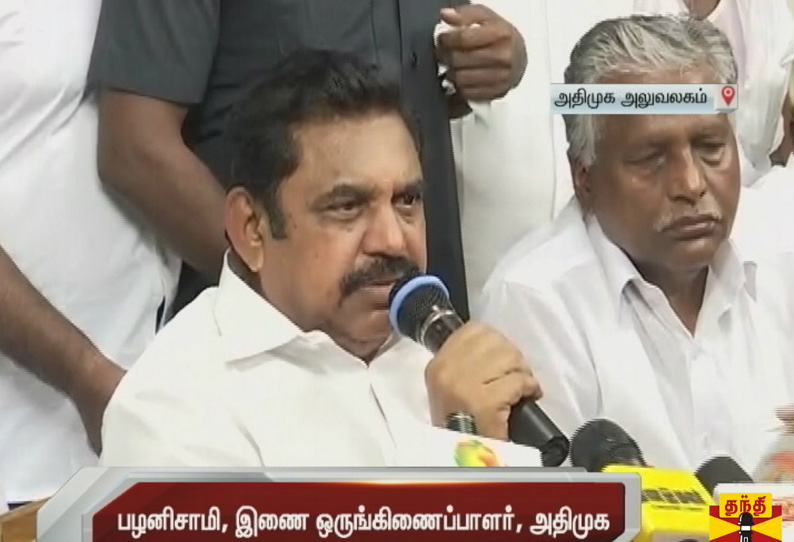 அதிமுக அலுவலகம்

பழனிசாமி, இணை ஒருங்கிணைப்பாளர், அதிமுக

தந்தி